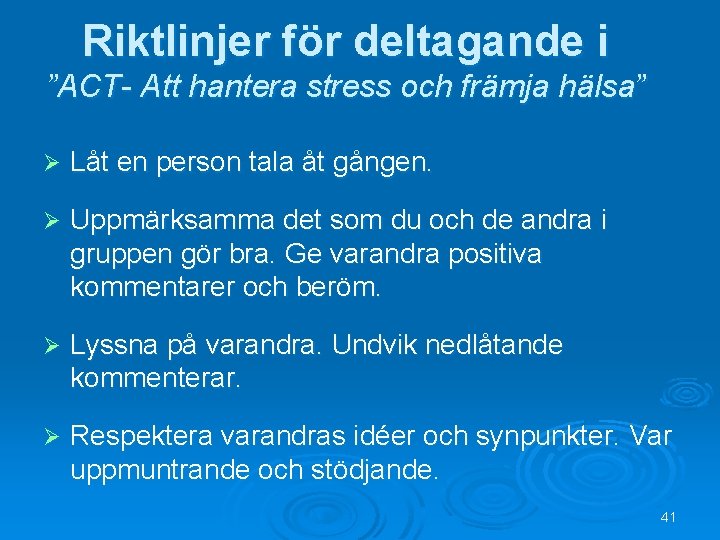 Riktlinjer för deltagande i
”ACT- Att hantera stress och främja hälsa”

➢ Låt en person tala åt gången.

➢ Uppmärksamma det som du och de andra i gruppen gör bra. Ge varandra positiva kommentarer och beröm.

➢ Lyssna på varandra. Undvik nedlåtande kommenterar.

➢ Respektera varandras idéer och synpunkter. Var uppmuntrande och stödjande.

41